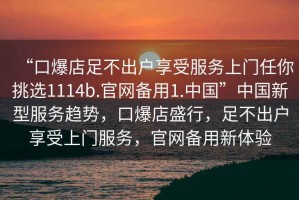 “口爆店足不出户享受服务上门任你挑选1114b.官网备用1.中国”中国新型服务趋势，口爆店盛行，足不出户享受上门服务，官网备用新体验